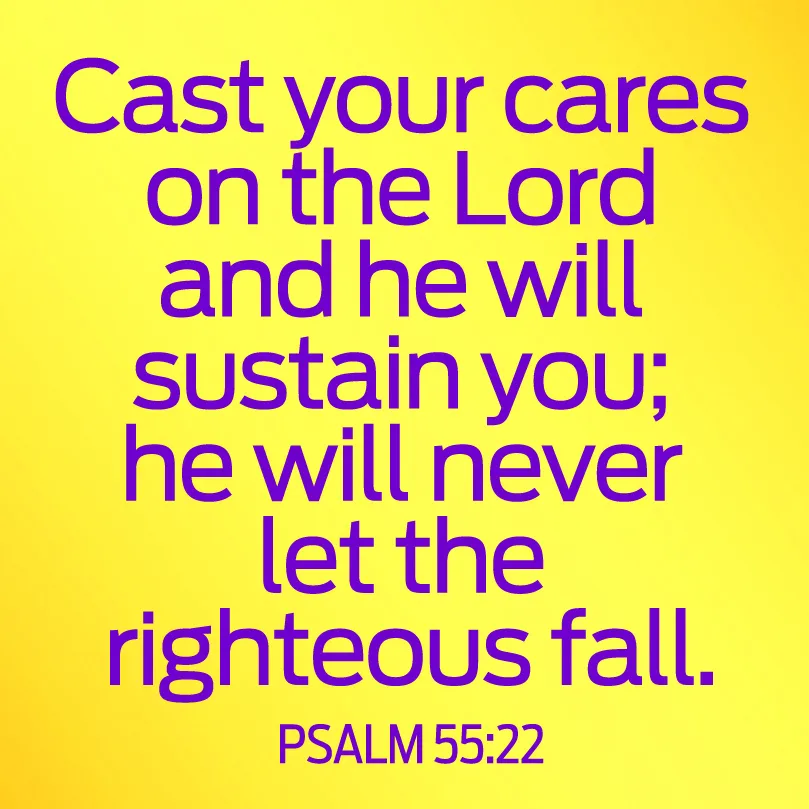 Cast your cares on the Lord and he will sustain you; he will never let the righteous fall.

PSALM 55:22